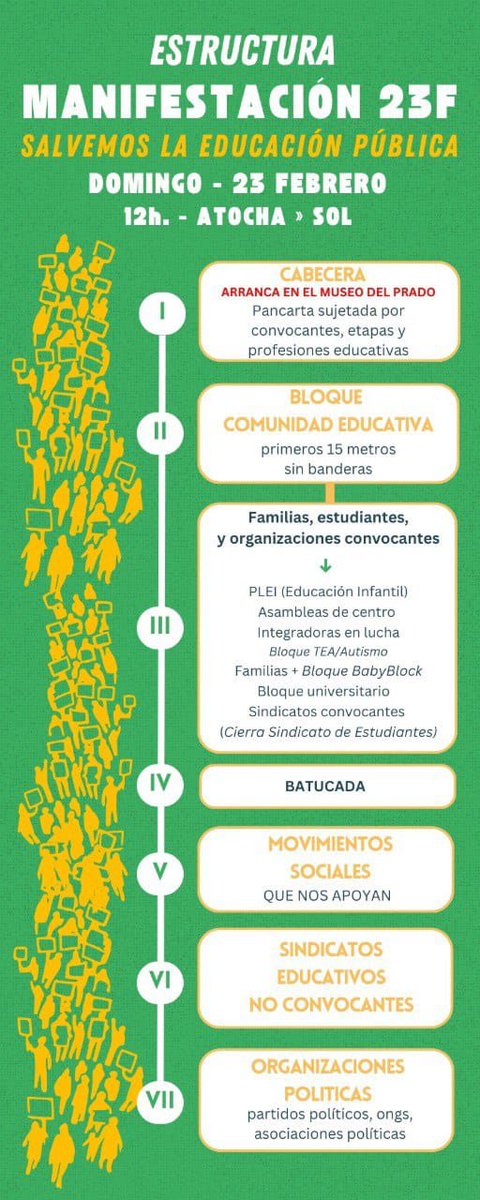 ESTRUCTURA
MANIFESTACIÓN 23F
SALVEMOS LA EDUCACIÓN PÚBLICA
DOMINGO - 23 FEBRERO
12h. - ATOCHA » SOL

I
CABECERA
ARRANCA EN EL MUSEO DEL PRADO
Pancarta sujetada por convocantes, etapas y profesiones educativas

II
BLOQUE
COMUNIDAD EDUCATIVA
primeros 15 metros sin banderas

III
Familias, estudiantes, y organizaciones convocantes
↓
PLEI (Educación Infantil)
Asambleas de centro
Integradoras en lucha
Bloque TEA/Autismo
Familias + Bloque BabyBlock
Bloque universitario
Sindicatos convocantes
(Cierra Sindicato de Estudiantes)

IV
BATUCADA

V
MOVIMIENTOS SOCIALES
QUE NOS APOYAN

VI
SINDICATOS EDUCATIVOS NO CONVOCANTES

VII
ORGANIZACIONES POLITICAS
partidos políticos, ongs, asociaciones políticas